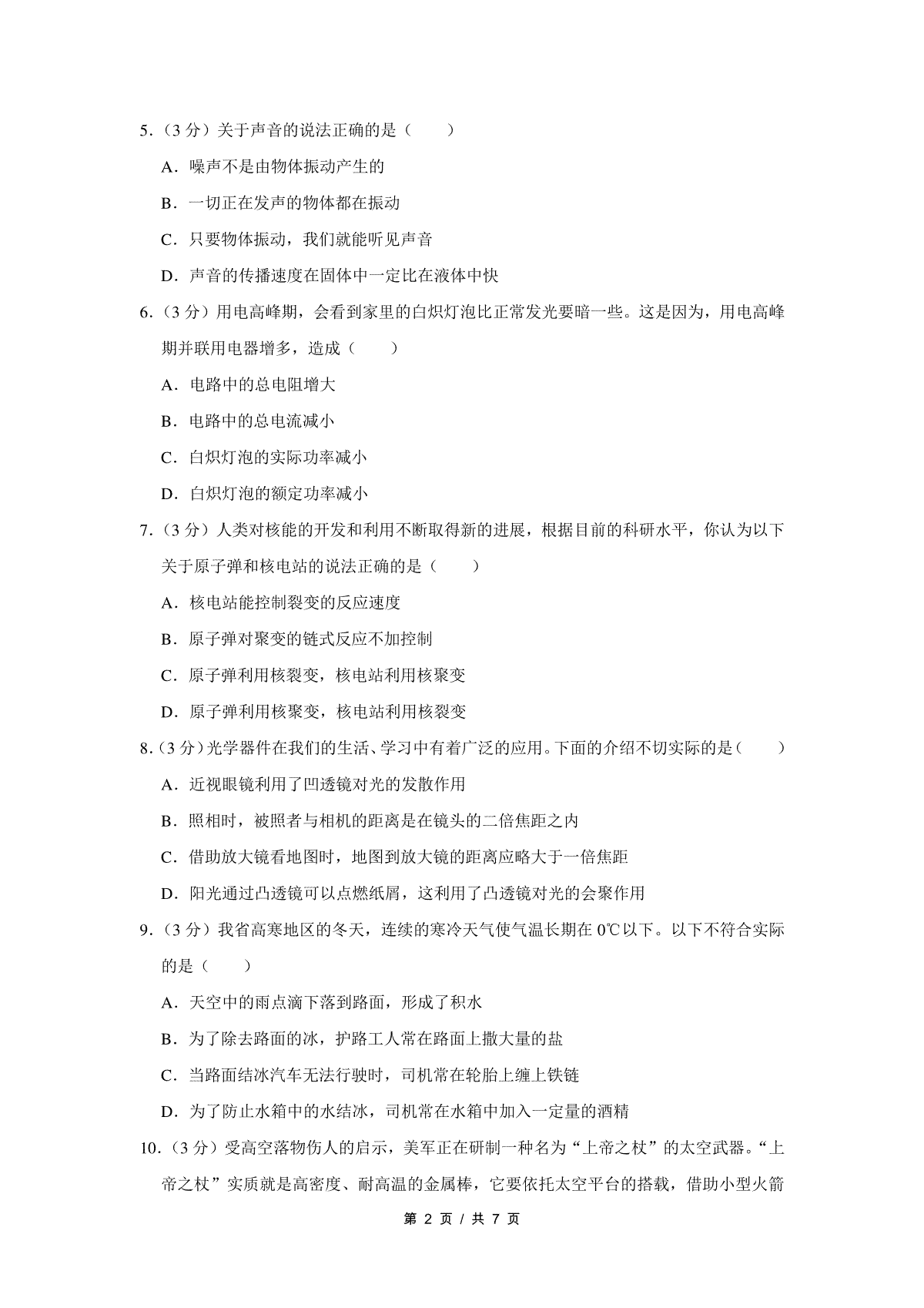 5.（3 分）关于声音的说法正确的是（　　）

A．噪声不是由物体振动产生的

B．一切正在发声的物体都在振动

C．只要物体振动，我们就能听见声音

D．声音的传播速度在固体中一定比在液体中快

6.（3 分）用电高峰期，会看到家里的白炽灯泡比正常发光要暗一些。这是因为，用电高峰期并联用电器增多，造成（　　）

A．电路中的总电阻增大

B．电路中的总电流减小

C．白炽灯泡的实际功率减小

D．白炽灯泡的额定功率减小

7.（3 分）人类对核能的开发和利用不断取得新的进展，根据目前的科研水平，你认为以下关于原子弹和核电站的说法正确的是（　　）

A．核电站能控制裂变的反应速度

B．原子弹对聚变的链式反应不加控制

C．原子弹利用核裂变，核电站利用核聚变

D．原子弹利用核聚变，核电站利用核裂变

8.（3 分）光学器件在我们的生活、学习中有着广泛的应用。下面的介绍不切实际的是（　　）

A．近视眼镜利用了凹透镜对光的发散作用

B．照相时，被照者与相机的距离是在镜头的二倍焦距之内

C．借助放大镜看地图时，地图到放大镜的距离应略大于一倍焦距

D．阳光通过凸透镜可以点燃纸屑，这利用了凸透镜对光的会聚作用

9.（3 分）我省高寒地区的冬天，连续的寒冷天气使气温长期在 0℃以下。以下不符合实际的是（　　）

A．天空中的雨点滴下落到路面，形成了积水

B．为了除去路面的冰，护路工人常在路面上撒大量的盐

C．当路面结冰汽车无法行驶时，司机常在轮胎上缠上铁链

D．为了防止水箱中的水结冰，司机常在水箱中加入一定量的酒精

10.（3 分）受高空落物伤人的启示，美军正在研制一种名为“上帝之杖”的太空武器。“上帝之杖”实质就是高密度、耐高温的金属棒，它要依托太空平台的搭载，借助小型火箭

第 2 页 / 共 7 页